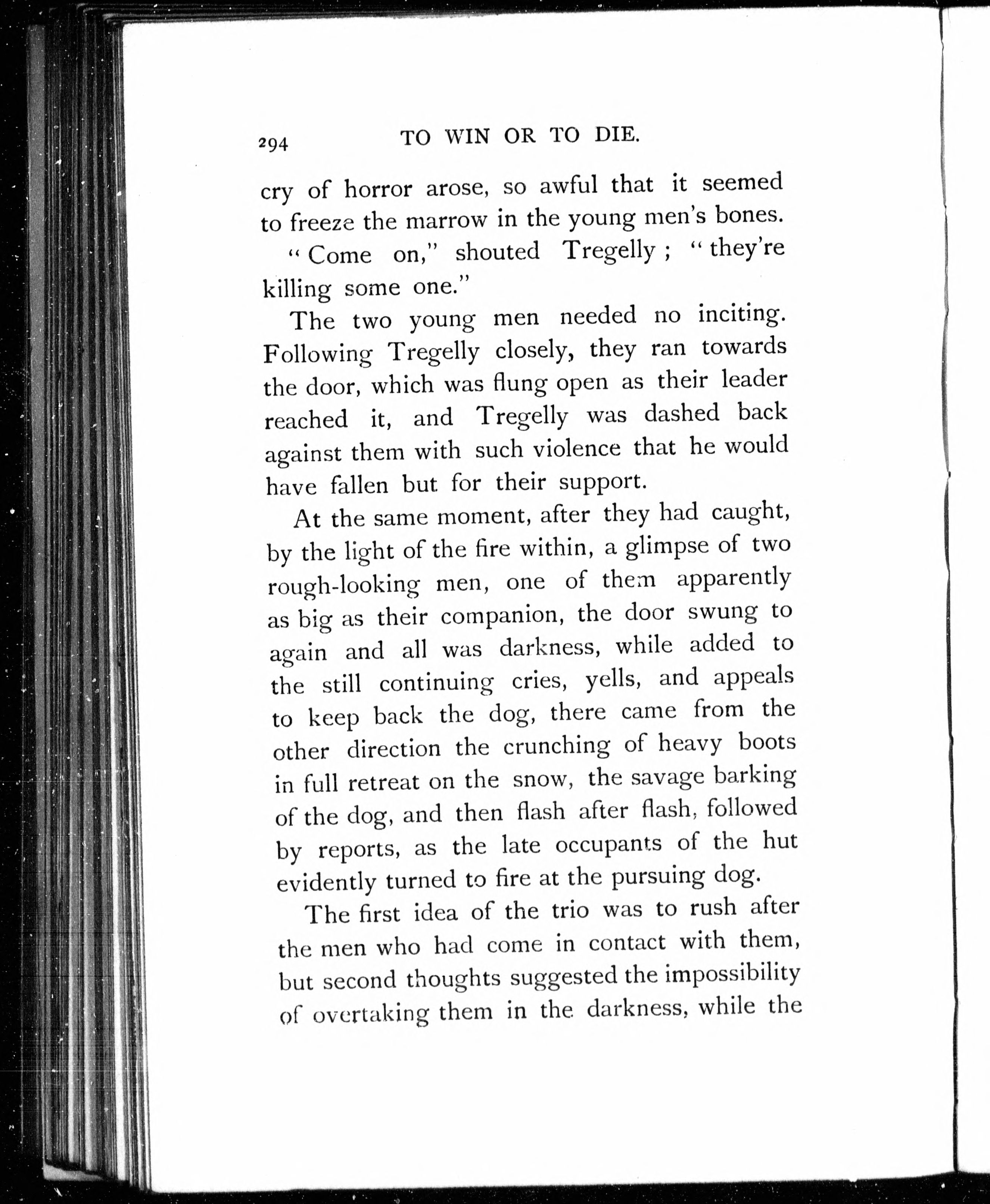 294 TO WIN OR TO DIE.

cry of horror arose, so awful that it seemed to freeze the marrow in the young men's bones.

"Come on," shouted Tregelly; "they're killing some one."

The two young men needed no inciting. Following Tregelly closely, they ran towards the door, which was flung open as their leader reached it, and Tregelly was dashed back against them with such violence that he would have fallen but for their support.

At the same moment, after they had caught, by the light of the fire within, a glimpse of two rough-looking men, one of them apparently as big as their companion, the door swung to again and all was darkness, while added to the still continuing cries, yells, and appeals to keep back the dog, there came from the other direction the crunching of heavy boots in full retreat on the snow, the savage barking of the dog, and then flash after flash, followed by reports, as the late occupants of the hut evidently turned to fire at the pursuing dog.

The first idea of the trio was to rush after the men who had come in contact with them, but second thoughts suggested the impossibility of overtaking them in the darkness, while the